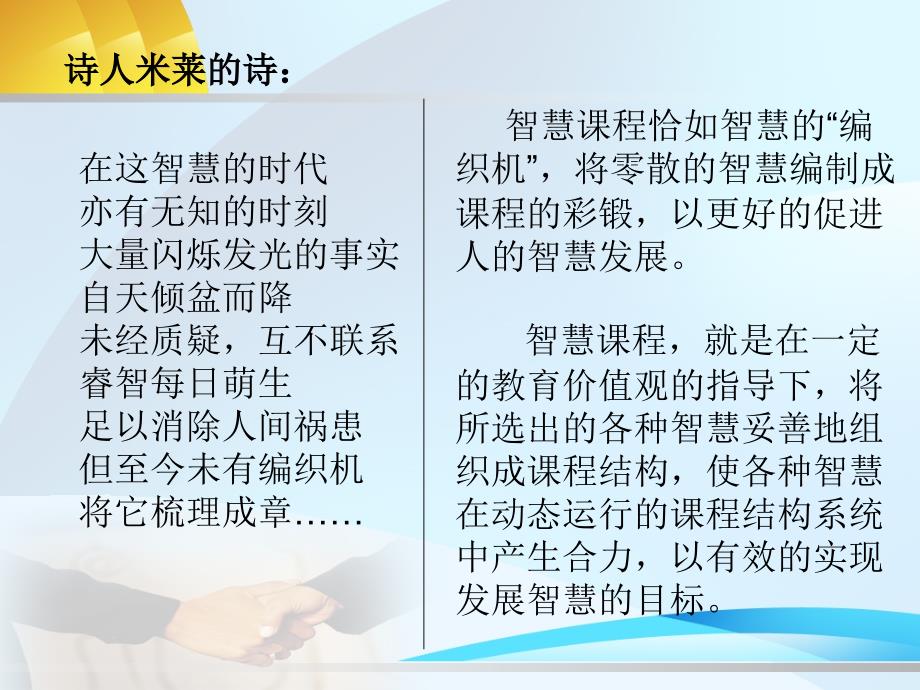 诗人米莱的诗：

在这智慧的时代
亦有无知的时刻
大量闪烁发光的事实
自天倾盆而降
未经质疑，互不联系
睿智每日萌生
足以消除人间祸患
但至今未有编织机
将它梳理成章……

智慧课程恰如智慧的“编织机”，将零散的智慧编制成课程的彩锻，以更好的促进人的智慧发展。

智慧课程，就是在一定的教育价值观的指导下，将所选出的各种智慧妥善地组织成课程结构，使各种智慧在动态运行的课程结构系统中产生合力，以有效的实现发展智慧的目标。